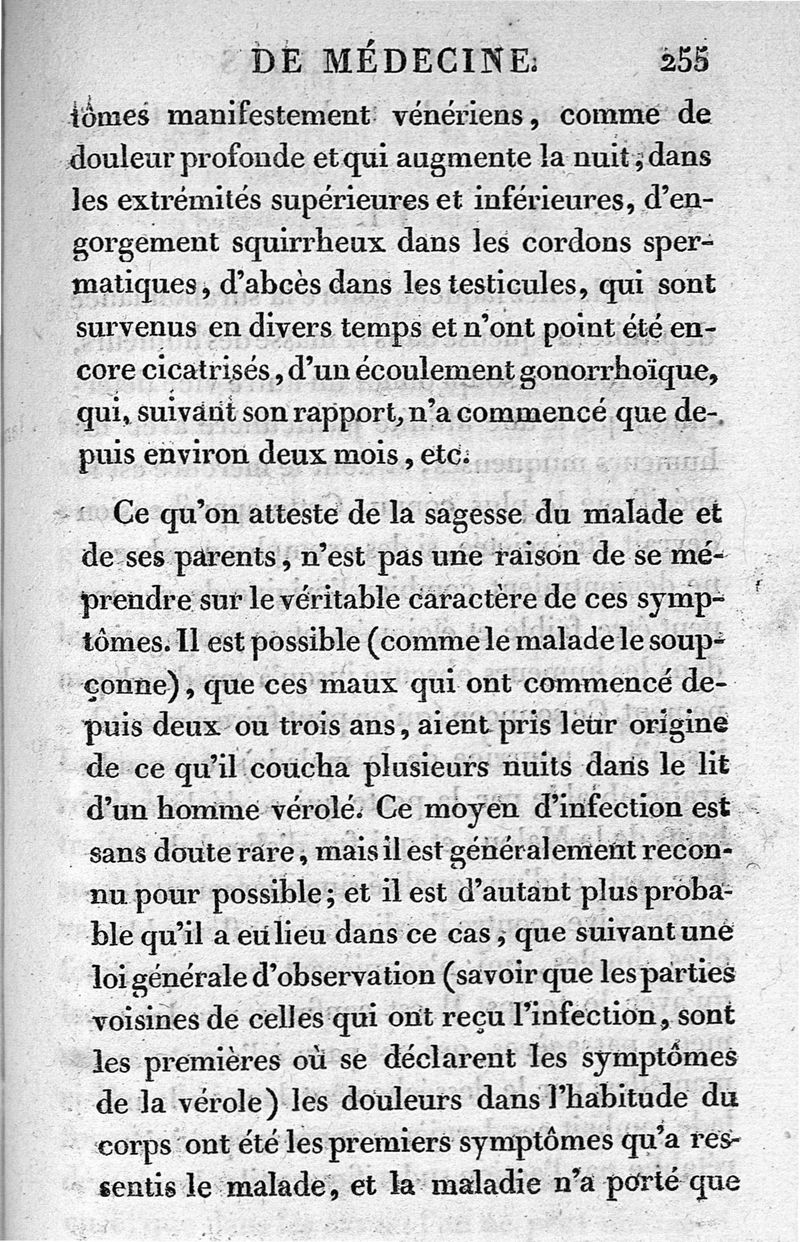 DE MÉDECINE. 255

tômes manifestement vénériens, comme de douleur profonde et qui augmente la nuit, dans les extrémités supérieures et inférieures, d'engorgement squirrheux dans les cordons spermatiques, d'abcès dans les testicules, qui sont survenus en divers temps et n'ont point été encore cicatrisés, d'un écoulement gonorrhoïque, qui, suivant son rapport, n'a commencé que depuis environ deux mois, etc.

Ce qu'on atteste de la sagesse du malade et de ses parents, n'est pas une raison de se méprendre sur le véritable caractère de ces symptômes. Il est possible (comme le malade le soupçonne), que ces maux qui ont commencé depuis deux ou trois ans, aient pris leur origine de ce qu'il coucha plusieurs nuits dans le lit d'un homme vérolé. Ce moyen d'infection est sans doute rare, mais il est généralement reconnu pour possible; et il est d'autant plus probable qu'il a eu lieu dans ce cas, que suivant une loi générale d'observation (savoir que les parties voisines de celles qui ont reçu l'infection, sont les premières où se déclarent les symptômes de la vérole) les douleurs dans l'habitude du corps ont été les premiers symptômes qu'a ressentis le malade, et la maladie n'a porté que